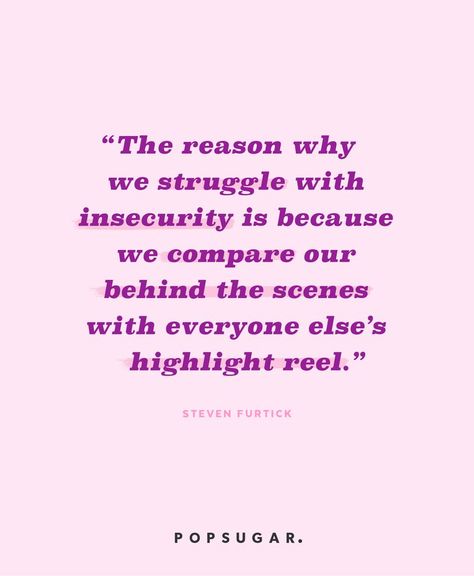 “The reason why we struggle with insecurity is because we compare our behind the scenes with everyone else’s highlight reel.”

STEVEN FURTICK

POPSUGAR.